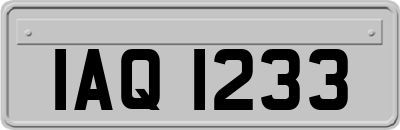 IAQ 1233